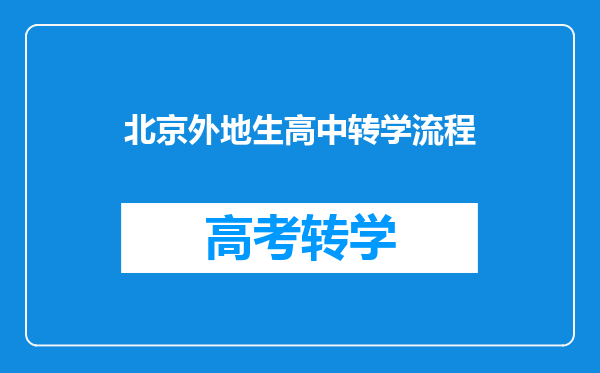 北京外地生高中转学流程

高考转学